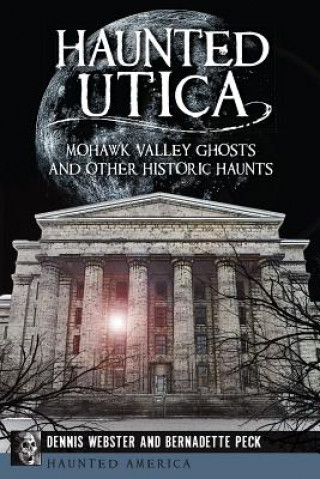 HAUNTED UTICA

MOHAWK VALLEY GHOSTS AND OTHER HISTORIC HAUNTS

DENNIS WEBSTER AND BERNADETTE PECK

HAUNTED AMERICA